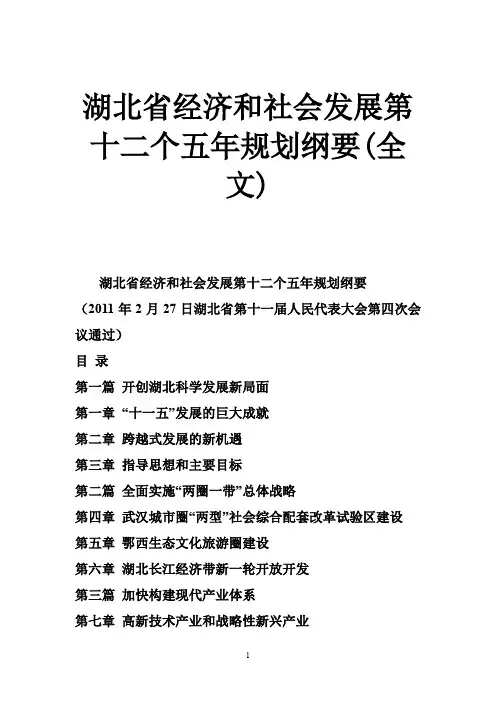 湖北省经济和社会发展第十二个五年规划纲要(全文)

湖北省经济和社会发展第十二个五年规划纲要

（2011 年 2 月 27 日湖北省第十一届人民代表大会第四次会议通过）

目 录

第一篇 开创湖北科学发展新局面

第一章 “十一五”发展的巨大成就

第二章 跨越式发展的新机遇

第三章 指导思想和主要目标

第二篇 全面实施“两圈一带”总体战略

第四章 武汉城市圈“两型”社会综合配套改革试验区建设

第五章 鄂西生态文化旅游圈建设

第六章 湖北长江经济带新一轮开放开发

第三篇 加快构建现代产业体系

第七章 高新技术产业和战略性新兴产业

1